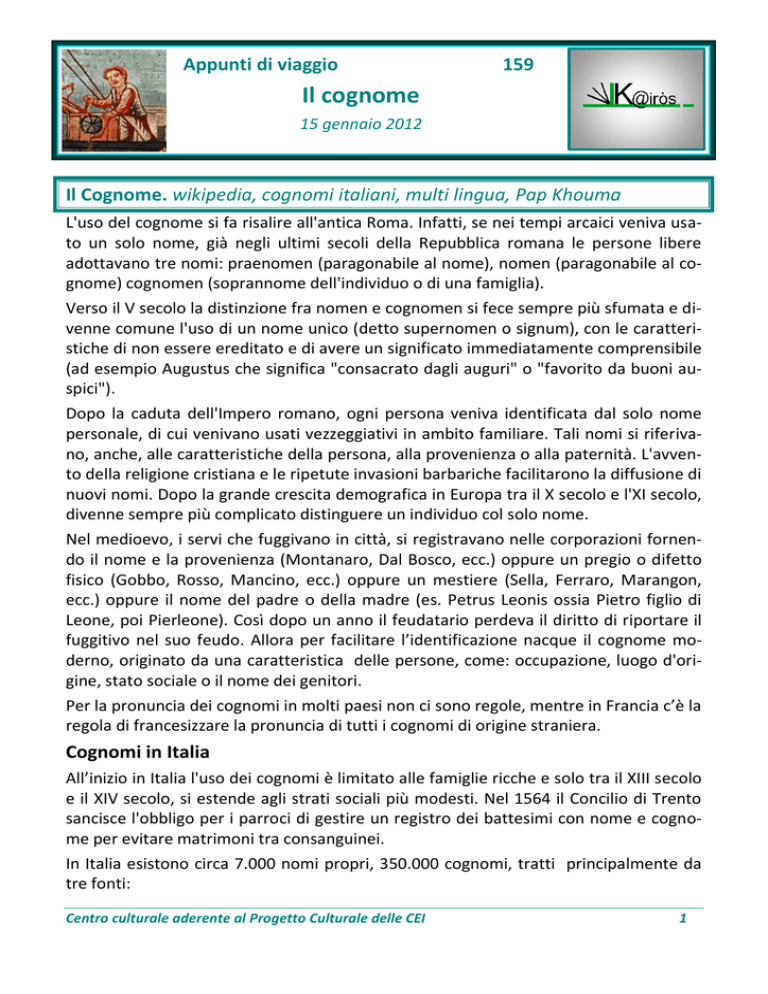 Appunti di viaggio 159

Il cognome

15 gennaio 2012

K@iròs

Il Cognome. wikipedia, cognomi italiani, multi lingua, Pap Khouma

L'uso del cognome si fa risalire all'antica Roma. Infatti, se nei tempi arcaici veniva usato un solo nome, già negli ultimi secoli della Repubblica romana le persone libere adottavano tre nomi: praenomen (paragonabile al nome), nomen (paragonabile al cognome) cognomen (soprannome dell'individuo o di una famiglia).

Verso il V secolo la distinzione fra nomen e cognomen si fece sempre più sfumata e divenne comune l'uso di un nome unico (detto supernomen o signum), con le caratteristiche di non essere ereditato e di avere un significato immediatamente comprensibile (ad esempio Augustus che significa "consacrato dagli auguri" o "favorito da buoni auspici").

Dopo la caduta dell'Impero romano, ogni persona veniva identificata dal solo nome personale, di cui venivano usati vezzeggiativi in ambito familiare. Tali nomi si riferivano, anche, alle caratteristiche della persona, alla provenienza o alla paternità. L'avvento della religione cristiana e le ripetute invasioni barbariche facilitarono la diffusione di nuovi nomi. Dopo la grande crescita demografica in Europa tra il X secolo e l'XI secolo, divenne sempre più complicato distinguere un individuo col solo nome.

Nel medioevo, i servi che fuggivano in città, si registravano nelle corporazioni fornendo il nome e la provenienza (Montanaro, Dal Bosco, ecc.) oppure un pregio o difetto fisico (Gobbo, Rosso, Mancino, ecc.) oppure un mestiere (Sella, Ferraro, Marangon, ecc.) oppure il nome del padre o della madre (es. Petrus Leonis ossia Pietro figlio di Leone, poi Pierleone). Così dopo un anno il feudatario perdeva il diritto di riportare il fuggitivo nel suo feudo. Allora per facilitare l'identificazione nacque il cognome moderno, originato da una caratteristica delle persone, come: occupazione, luogo d'origine, stato sociale o il nome dei genitori.

Per la pronuncia dei cognomi in molti paesi non ci sono regole, mentre in Francia c'è la regola di francesizzare la pronuncia di tutti i cognomi di origine straniera.

Cognomi in Italia

All'inizio in Italia l'uso dei cognomi è limitato alle famiglie ricche e solo tra il XIII secolo e il XIV secolo, si estende agli strati sociali più modesti. Nel 1564 il Concilio di Trento sancisce l'obbligo per i parroci di gestire un registro dei battesimi con nome e cognome per evitare matrimoni tra consanguinei.

In Italia esistono circa 7.000 nomi propri, 350.000 cognomi, tratti principalmente da tre fonti:

Centro culturale aderente al Progetto Culturale delle CEI

1